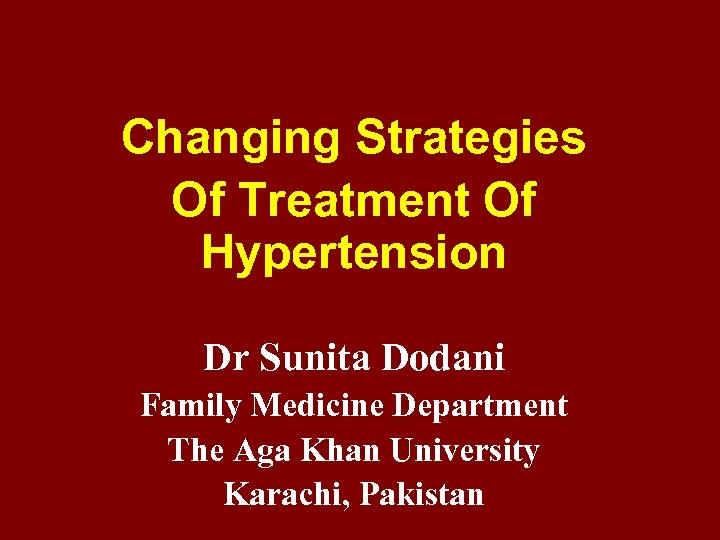 Changing Strategies Of Treatment Of Hypertension

Dr Sunita Dodani
Family Medicine Department
The Aga Khan University
Karachi, Pakistan